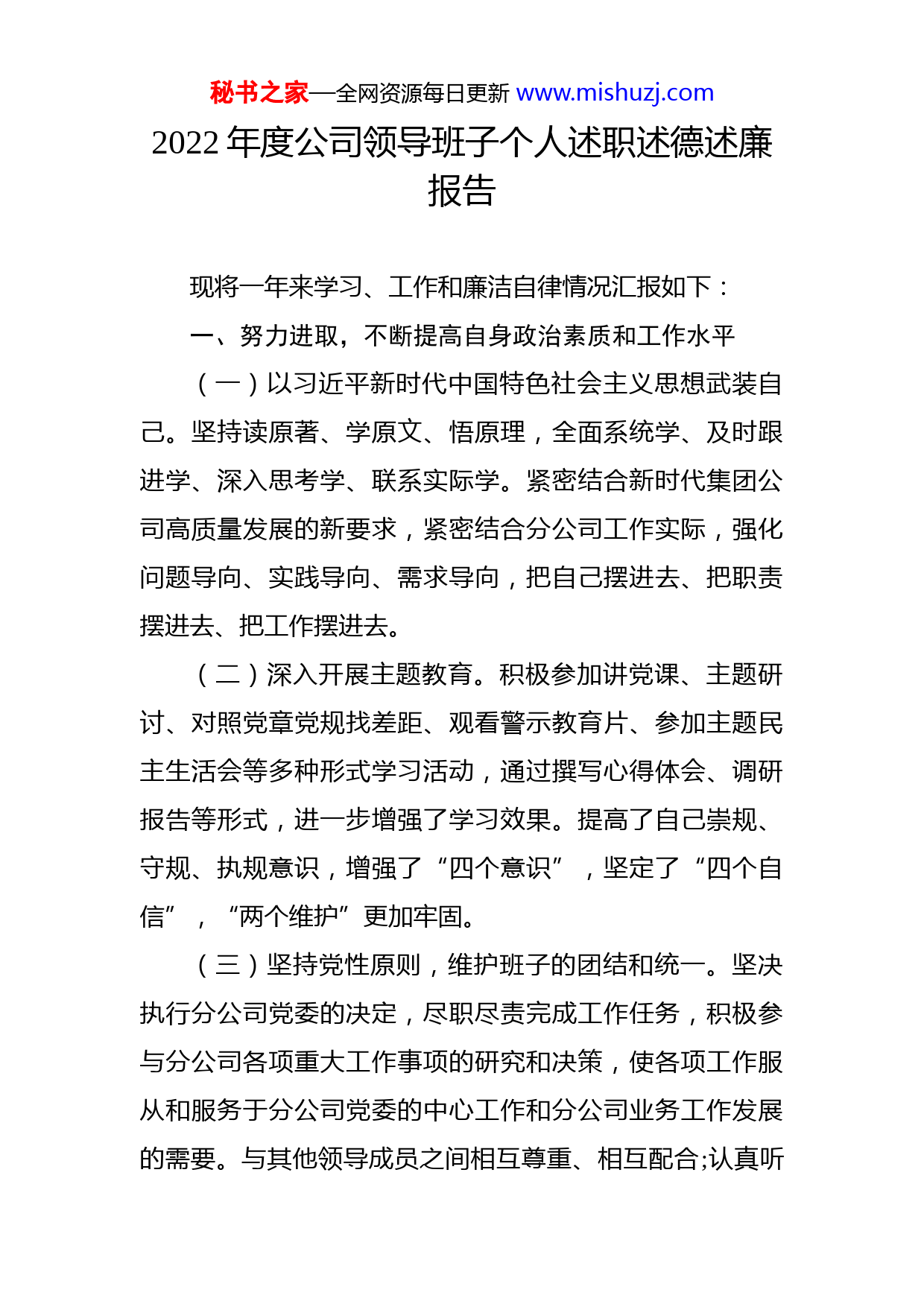 秘书之家—全网资源每日更新 www.mishuzj.com

2022 年度公司领导班子个人述职述德述廉报告

现将一年来学习、工作和廉洁自律情况汇报如下：

一、努力进取，不断提高自身政治素质和工作水平

（一）以习近平新时代中国特色社会主义思想武装自己。坚持读原著、学原文、悟原理，全面系统学、及时跟进学、深入思考学、联系实际学。紧密结合新时代集团公司高质量发展的新要求，紧密结合分公司工作实际，强化问题导向、实践导向、需求导向，把自己摆进去、把职责摆进去、把工作摆进去。

（二）深入开展主题教育。积极参加讲党课、主题研讨、对照党章党规找差距、观看警示教育片、参加主题民主生活会等多种形式学习活动，通过撰写心得体会、调研报告等形式，进一步增强了学习效果。提高了自己崇规、守规、执规意识，增强了“四个意识”，坚定了“四个自信”，“两个维护”更加牢固。

（三）坚持党性原则，维护班子的团结和统一。坚决执行分公司党委的决定，尽职尽责完成工作任务，积极参与分公司各项重大工作事项的研究和决策，使各项工作服从和服务于分公司党委的中心工作和分公司业务工作发展的需要。与其他领导成员之间相互尊重、相互配合;认真听